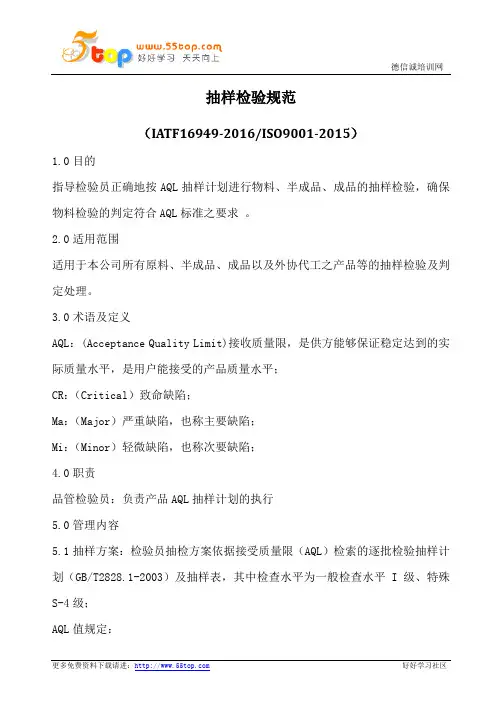 5top www.55top.com 好好学习 天天向上

德信诚培训网

抽样检验规范

（IATF16949-2016/ISO9001-2015）

1.0 目的

指导检验员正确地按 AQL 抽样计划进行物料、半成品、成品的抽样检验，确保物料检验的判定符合 AQL 标准之要求 。

2.0 适用范围

适用于本公司所有原料、半成品、成品以及外协代工之产品等的抽样检验及判定处理。

3.0 术语及定义

AQL：(Acceptance Quality Limit)接收质量限，是供方能够保证稳定达到的实际质量水平，是用户能接受的产品质量水平；

CR：（Critical）致命缺陷；

Ma：（Major）严重缺陷，也称主要缺陷；

Mi：（Minor）轻微缺陷，也称次要缺陷；

4.0 职责

品管检验员：负责产品 AQL 抽样计划的执行

5.0 管理内容

5.1 抽样方案：检验员抽检方案依据接受质量限（AQL）检索的逐批检验抽样计划（GB/T2828.1-2003）及抽样表，其中检查水平为一般检查水平 I 级、特殊 S-4 级；

AQL 值规定：

更多免费资料下载请进：http://www.55top.com

好好学习社区